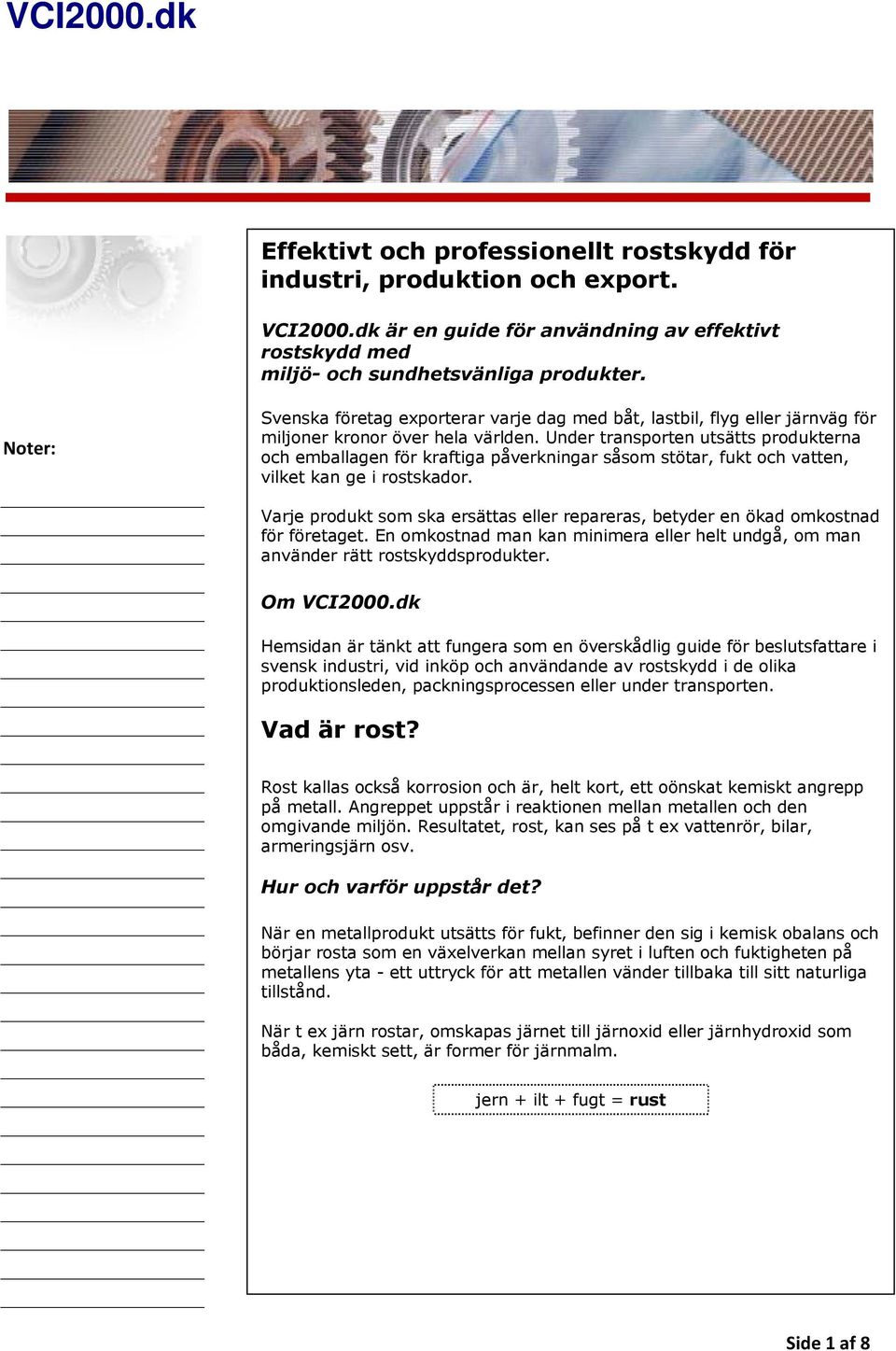 VCI2000.dk

Noter:

Effektivt och professionellt rostskydd för industri, produktion och export.

VCI2000.dk är en guide för användning av effektivt rostskydd med miljö- och sundhetsvänliga produkter.

Svenska företag exporterar varje dag med båt, lastbil, flyg eller järnväg för miljoner kronor över hela världen. Under transporten utsätts produkterna och emballagen för kraftiga påverkningar såsom stötar, fukt och vatten, vilket kan ge i rostskador.

Varje produkt som ska ersättas eller repareras, betyder en ökad omkostnad för företaget. En omkostnad man kan minimera eller helt undgå, om man använder rätt rostskyddsprodukter.

Om VCI2000.dk

Hemsidan är tänkt att fungera som en överskådlig guide för beslutsfattare i svensk industri, vid inköp och användande av rostskydd i de olika produktionsleden, packningsprocessen eller under transporten.

Vad är rost?

Rost kallas också korrosion och är, helt kort, ett oönskat kemiskt angrepp på metall. Angreppet uppstår i reaktionen mellan metallen och den omgivande miljön. Resultatet, rost, kan ses på t ex vattenrör, bilar, armeringsjärn osv.

Hur och varför uppstår det?

När en metallprodukt utsätts för fukt, befinner den sig i kemisk obalans och börjar rosta som en växelverkan mellan syret i luften och fuktigheten på metallens yta - ett uttryck för att metallen vänder tillbaka till sitt naturliga tillstånd.

När t ex järn rostar, omskapas järnet till järnoxid eller järnhydroxid som båda, kemiskt sett, är former för järnmalm.

jern + ilt + fugt = rust

Side 1 af 8